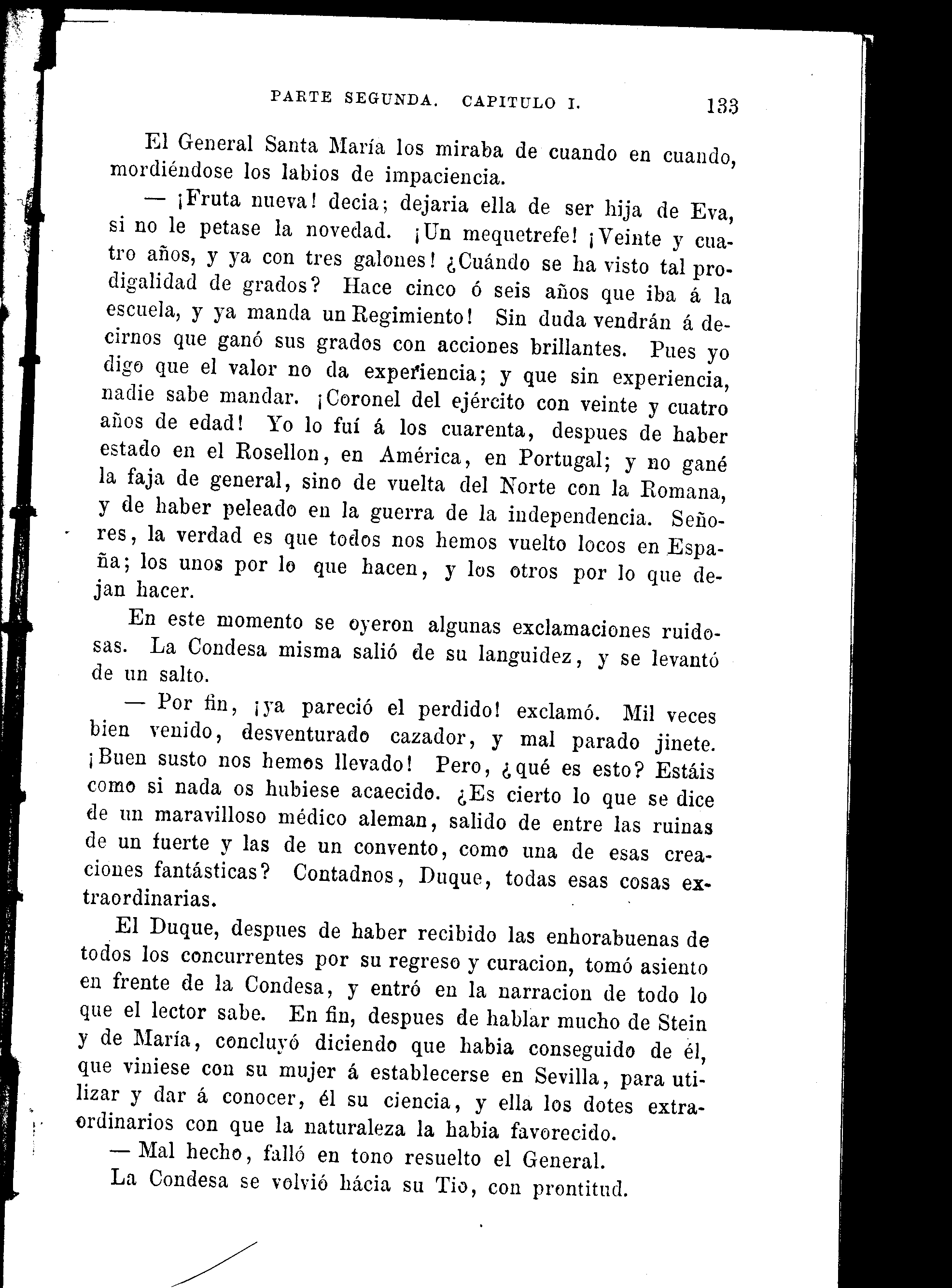 PARTE SEGUNDA. CAPITULO I. 133

El General Santa María los miraba de cuando en cuando, mordiéndose los labios de impaciencia.

— ¡Fruta nueva! decia; dejaria ella de ser hija de Eva, si no le petase la novedad. ¡Un mequetrefe! ¡Veinte y cuatro años, y ya con tres galones! ¿Cuándo se ha visto tal prodigalidad de grados? Hace cinco ó seis años que iba á la escuela, y ya manda un Regimiento! Sin duda vendrán á decirnos que ganó sus grados con acciones brillantes. Pues yo digo que el valor no da experiencia; y que sin experiencia, nadie sabe mandar. ¡Coronel del ejército con veinte y cuatro años de edad! Yo lo fuí á los cuarenta, despues de haber estado en el Rosellon, en América, en Portugal; y no gané la faja de general, sino de vuelta del Norte con la Romana, y de haber peleado en la guerra de la independencia. Señores, la verdad es que todos nos hemos vuelto locos en España; los unos por lo que hacen, y los otros por lo que dejan hacer.

En este momento se oyeron algunas exclamaciones ruidosas. La Condesa misma salió de su languidez, y se levantó de un salto.

— Por fin, ¡ya pareció el perdido! exclamó. Mil veces bien venido, desventurado cazador, y mal parado jinete. ¡Buen susto nos hemos llevado! Pero, ¿qué es esto? Estáis como si nada os hubiese acaecido. ¿Es cierto lo que se dice de un maravilloso médico aleman, salido de entre las ruinas de un fuerte y las de un convento, como una de esas creaciones fantásticas? Contadnos, Duque, todas esas cosas extraordinarias.

El Duque, despues de haber recibido las enhorabuenas de todos los concurrentes por su regreso y curacion, tomó asiento en frente de la Condesa, y entró en la narracion de todo lo que el lector sabe. En fin, despues de hablar mucho de Stein y de María, concluyó diciendo que habia conseguido de él, que viniese con su mujer á establecerse en Sevilla, para utilizar y dar á conocer, él su ciencia, y ella los dotes extraordinarios con que la naturaleza la habia favorecido.

— Mal hecho, falló en tono resuelto el General.

La Condesa se volvió hácia su Tio, con prontitud.